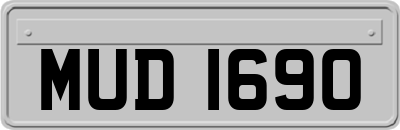 MUD 1690